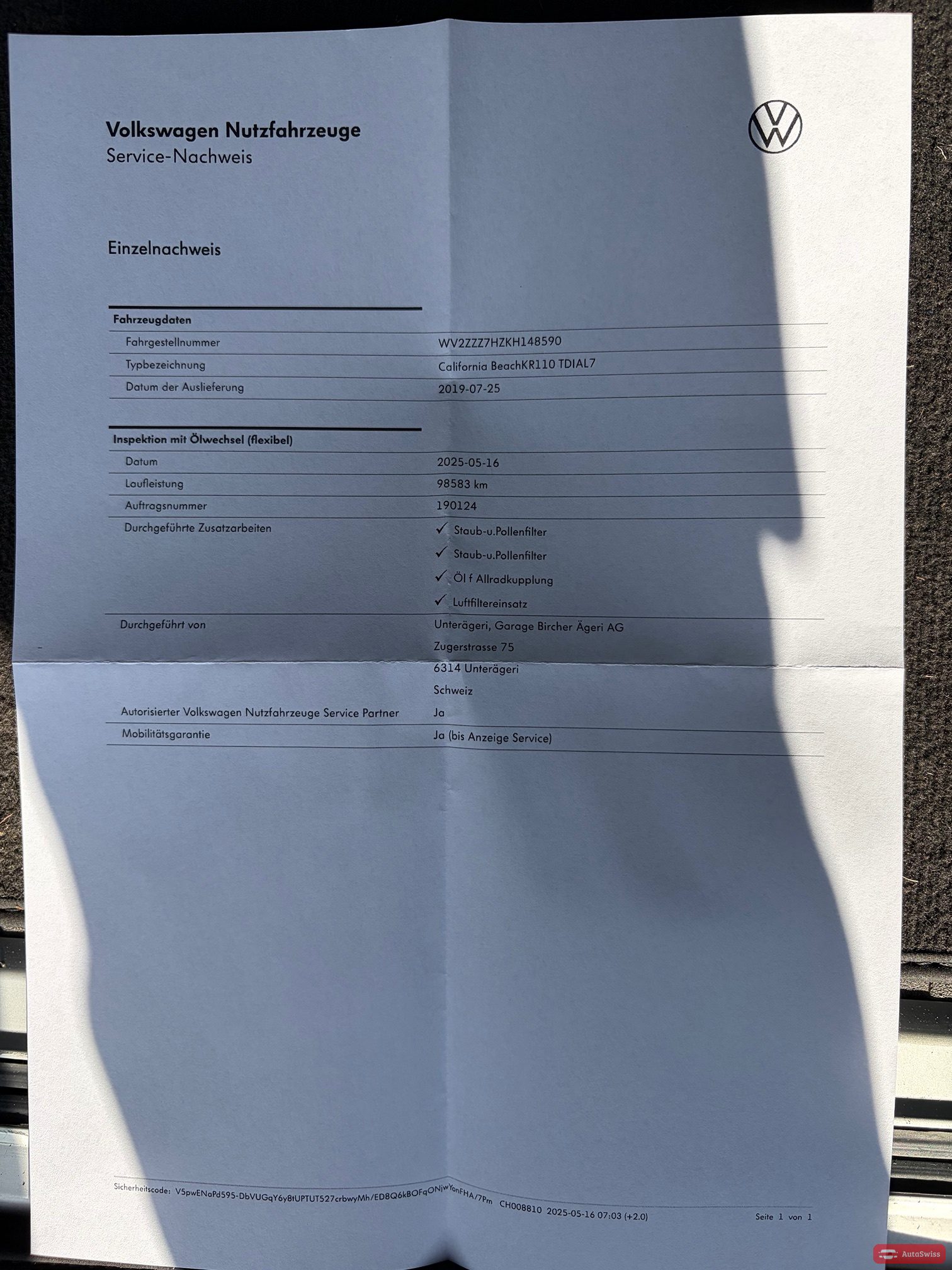 Volkswagen Nutzfahrzeuge
Service-Nachweis

Einzelnachweis

| Fahrzeugdaten | |
|---|---|
| Fahrgestellnummer | WV2ZZZ7HZKH148590 |
| Typbezeichnung | California BeachKR110 TDIAL7 |
| Datum der Auslieferung | 2019-07-25 |

| Inspektion mit Ölwechsel (flexibel) | |
|---|---|
| Datum | 2025-05-16 |
| Laufleistung | 98583 km |
| Auftragsnummer | 190124 |
| Durchgeführte Zusatzarbeiten | ✓ Staub-u.Pollenfilter ✓ Staub-u.Pollenfilter ✓ Öl f Allradkupplung ✓ Luftfiltereinsatz |
| Durchgeführt von | Unterägeri, Garage Bircher Ägeri AG Zugerstrasse 75 6314 Unterägeri Schweiz |
| Autorisierter Volkswagen Nutzfahrzeuge Service Partner | Ja |
| Mobilitätsgarantie | Ja (bis Anzeige Service) |

Sicherheitscode: V5pwENaPd595-DbVUGqY6y8tUPTUT527crbwyMh/ED8Q6kBOFqONjwYonFHA/7Pm CH008810 2025-05-16 07:03 (+2.0)

Seite 1 von 1

AutoSwiss